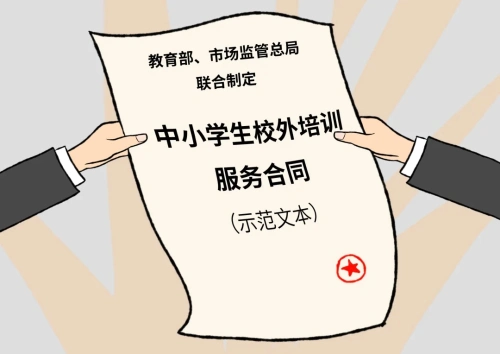 教育部、市场监管总局
联合制定

中小学生校外培训
服务合同

(示范文本)